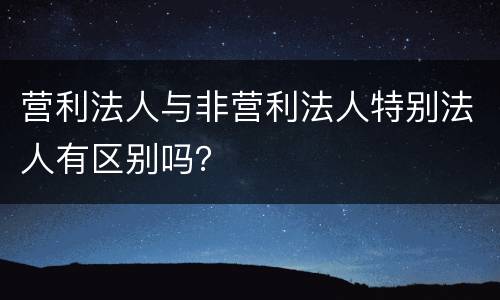 营利法人与非营利法人特别法人有区别吗?